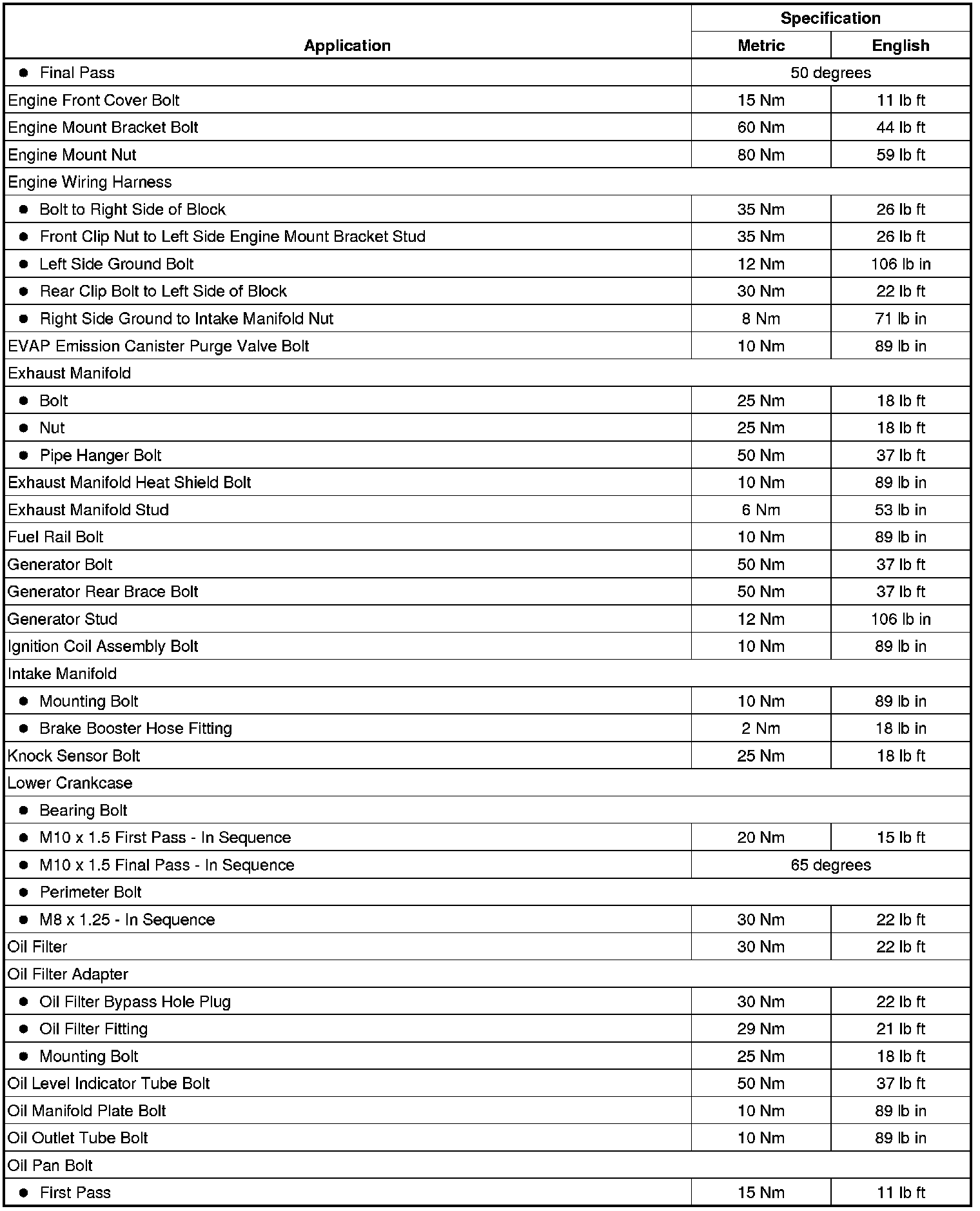 | Application | Specification | |
|---|---|---|
| | Metric | English |
| ● Final Pass | 50 degrees | |
| Engine Front Cover Bolt | 15 Nm | 11 lb ft |
| Engine Mount Bracket Bolt | 60 Nm | 44 lb ft |
| Engine Mount Nut | 80 Nm | 59 lb ft |
| Engine Wiring Harness | | |
| ● Bolt to Right Side of Block | 35 Nm | 26 lb ft |
| ● Front Clip Nut to Left Side Engine Mount Bracket Stud | 35 Nm | 26 lb ft |
| ● Left Side Ground Bolt | 12 Nm | 106 lb in |
| ● Rear Clip Bolt to Left Side of Block | 30 Nm | 22 lb ft |
| ● Right Side Ground to Intake Manifold Nut | 8 Nm | 71 lb in |
| EVAP Emission Canister Purge Valve Bolt | 10 Nm | 89 lb in |
| Exhaust Manifold | | |
| ● Bolt | 25 Nm | 18 lb ft |
| ● Nut | 25 Nm | 18 lb ft |
| ● Pipe Hanger Bolt | 50 Nm | 37 lb ft |
| Exhaust Manifold Heat Shield Bolt | 10 Nm | 89 lb in |
| Exhaust Manifold Stud | 6 Nm | 53 lb in |
| Fuel Rail Bolt | 10 Nm | 89 lb in |
| Generator Bolt | 50 Nm | 37 lb ft |
| Generator Rear Brace Bolt | 50 Nm | 37 lb ft |
| Generator Stud | 12 Nm | 106 lb in |
| Ignition Coil Assembly Bolt | 10 Nm | 89 lb in |
| Intake Manifold | | |
| ● Mounting Bolt | 10 Nm | 89 lb in |
| ● Brake Booster Hose Fitting | 2 Nm | 18 lb in |
| Knock Sensor Bolt | 25 Nm | 18 lb ft |
| Lower Crankcase | | |
| ● Bearing Bolt | | |
| ● M10 x 1.5 First Pass - In Sequence | 20 Nm | 15 lb ft |
| ● M10 x 1.5 Final Pass - In Sequence | 65 degrees | |
| ● Perimeter Bolt | | |
| ● M8 x 1.25 - In Sequence | 30 Nm | 22 lb ft |
| Oil Filter | 30 Nm | 22 lb ft |
| Oil Filter Adapter | | |
| ● Oil Filter Bypass Hole Plug | 30 Nm | 22 lb ft |
| ● Oil Filter Fitting | 29 Nm | 21 lb ft |
| ● Mounting Bolt | 25 Nm | 18 lb ft |
| Oil Level Indicator Tube Bolt | 50 Nm | 37 lb ft |
| Oil Manifold Plate Bolt | 10 Nm | 89 lb in |
| Oil Outlet Tube Bolt | 10 Nm | 89 lb in |
| Oil Pan Bolt | | |
| ● First Pass | 15 Nm | 11 lb ft |